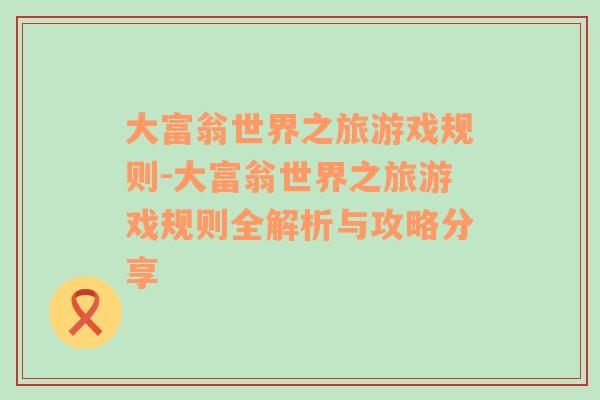 大富翁世界之旅游戏规则-大富翁世界之旅游戏规则全解析与攻略分享